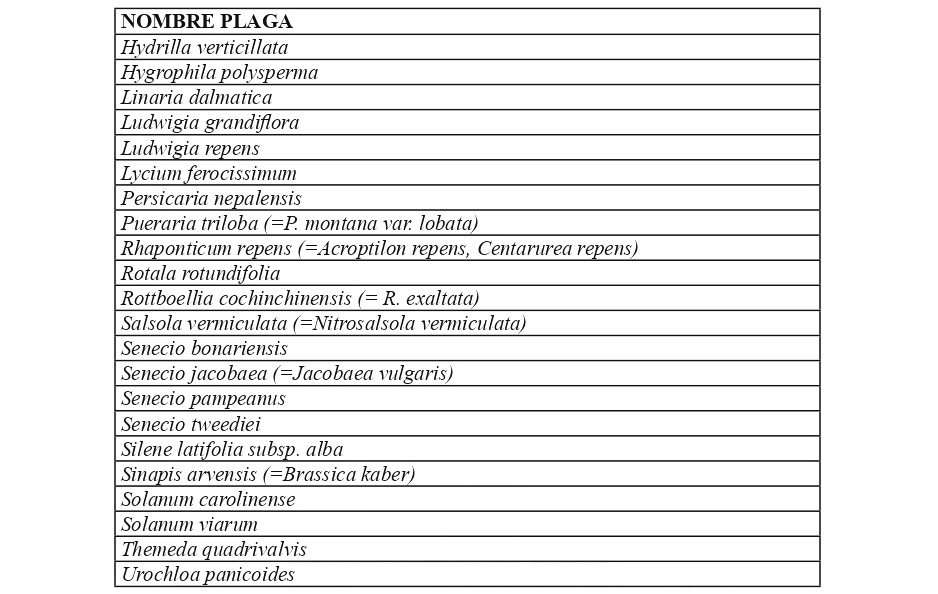 | NOMBRE PLAGA |
|---|
| Hydrilla verticillata |
| Hygrophila polysperma |
| Linaria dalmatica |
| Ludwigia grandiflora |
| Ludwigia repens |
| Lycium ferocissimum |
| Persicaria nepalensis |
| Pueraria triloba (=P. montana var. lobata) |
| Rhaponticum repens (=Acroptilon repens, Centarurea repens) |
| Rotala rotundifolia |
| Rottboellia cochinchinensis (= R. exaltata) |
| Salsola vermiculata (=Nitrosalsola vermiculata) |
| Senecio bonariensis |
| Senecio jacobaea (=Jacobaea vulgaris) |
| Senecio pampeanus |
| Senecio tweediei |
| Silene latifolia subsp. alba |
| Sinapis arvensis (=Brassica kaber) |
| Solanum carolinense |
| Solanum viarum |
| Themeda quadrivalvis |
| Urochloa panicoides |